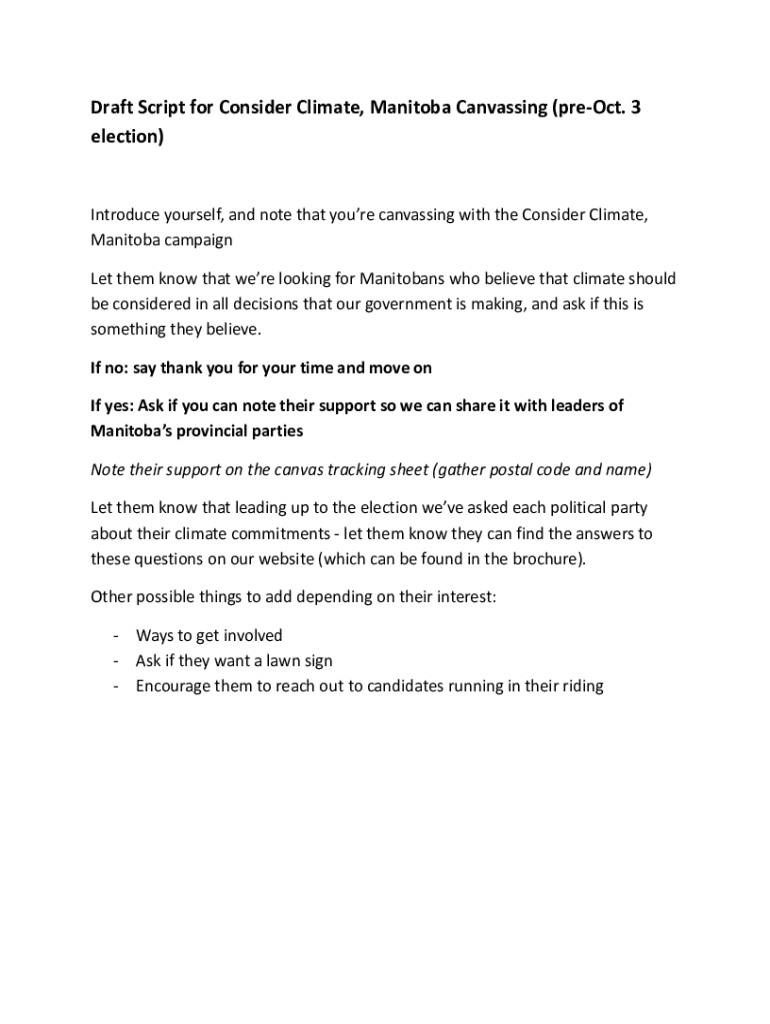 Draft Script for Consider Climate, Manitoba Canvassing (pre-Oct. 3 election)

Introduce yourself, and note that you're canvassing with the Consider Climate, Manitoba campaign

Let them know that we're looking for Manitobans who believe that climate should be considered in all decisions that our government is making, and ask if this is something they believe.

If no: say thank you for your time and move on

If yes: Ask if you can note their support so we can share it with leaders of Manitoba's provincial parties

Note their support on the canvas tracking sheet (gather postal code and name)

Let them know that leading up to the election we've asked each political party about their climate commitments - let them know they can find the answers to these questions on our website (which can be found in the brochure).

Other possible things to add depending on their interest:

- Ways to get involved
- Ask if they want a lawn sign
- Encourage them to reach out to candidates running in their riding